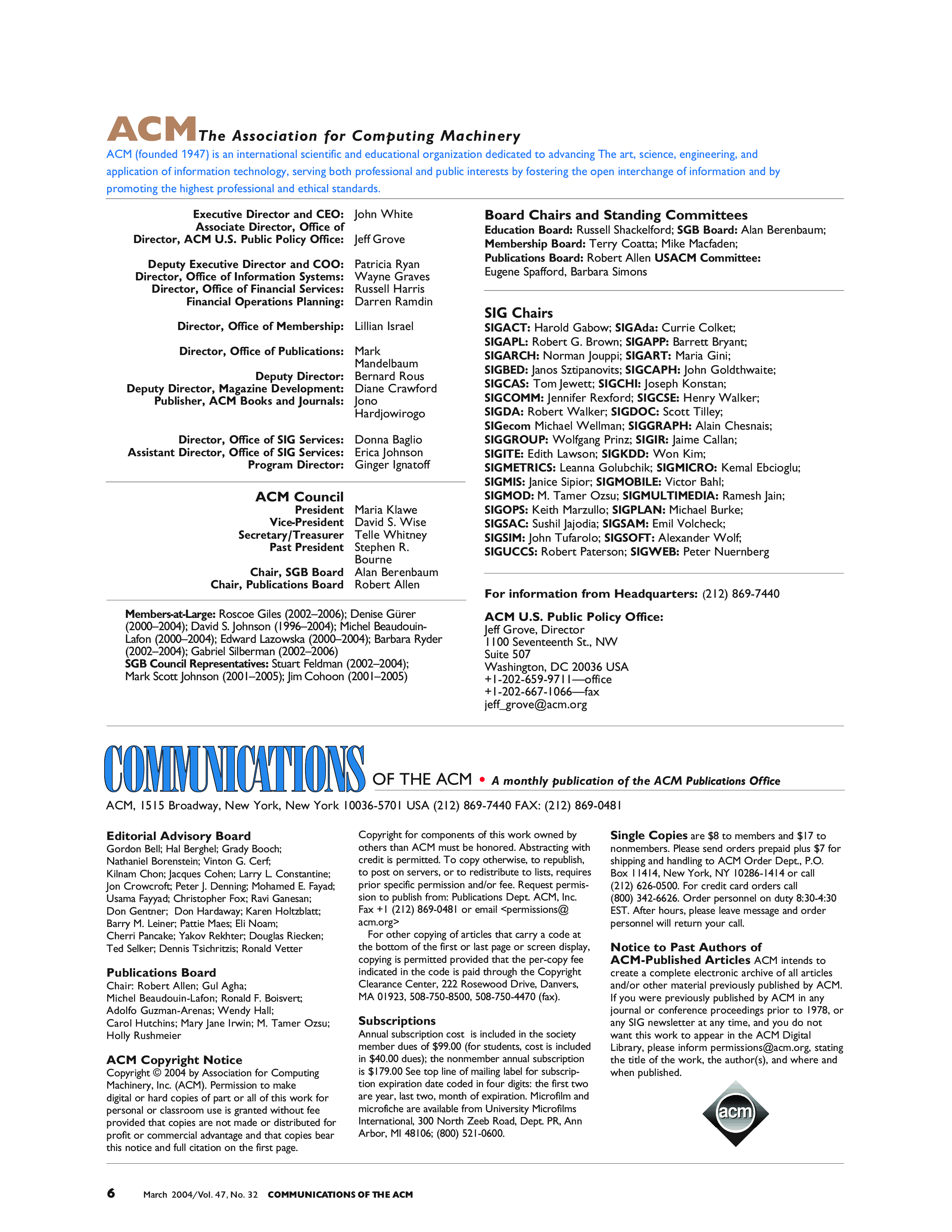 ACM The Association for Computing Machinery

ACM (founded 1947) is an international scientific and educational organization dedicated to advancing The art, science, engineering, and application of information technology, serving both professional and public interests by fostering the open interchange of information and by promoting the highest professional and ethical standards.

Executive Director and CEO: John White
Associate Director, Office of Director, ACM U.S. Public Policy Office: Jeff Grove

Deputy Executive Director and COO: Patricia Ryan
Director, Office of Information Systems: Wayne Graves
Director, Office of Financial Services: Russell Harris
Financial Operations Planning: Darren Ramdin

Director, Office of Membership: Lillian Israel

Director, Office of Publications: Mark Mandelbaum
Deputy Director: Bernard Rous
Deputy Director, Magazine Development: Diane Crawford
Publisher, ACM Books and Journals: Jono Hardjowirogo

Director, Office of SIG Services: Donna Baglio
Assistant Director, Office of SIG Services: Erica Johnson
Program Director: Ginger Ignatoff

ACM Council
President Maria Klawe
Vice-President David S. Wise
Secretary/Treasurer Telle Whitney
Past President Stephen R. Bourne
Chair, SGB Board Alan Berenbaum
Chair, Publications Board Robert Allen

Members-at-Large: Roscoe Giles (2002–2006); Denise Gürer (2000–2004); David S. Johnson (1996–2004); Michel Beaudouin-Lafon (2000–2004); Edward Lazowska (2000–2004); Barbara Ryder (2002–2004); Gabriel Silberman (2002–2006)
SGB Council Representatives: Stuart Feldman (2002–2004); Mark Scott Johnson (2001–2005); Jim Cohoon (2001–2005)

Board Chairs and Standing Committees
Education Board: Russell Shackelford; SGB Board: Alan Berenbaum; Membership Board: Terry Coatta; Mike Macfaden; Publications Board: Robert Allen USACM Committee: Eugene Spafford, Barbara Simons

SIG Chairs
SIGACT: Harold Gabow; SIGAda: Currie Colket;
SIGAPL: Robert G. Brown; SIGAPP: Barrett Bryant;
SIGARCH: Norman Jouppi; SIGART: Maria Gini;
SIGBED: Janos Sztipanovits; SIGCAPH: John Goldthwaite;
SIGCAS: Tom Jewett; SIGCHI: Joseph Konstan;
SIGCOMM: Jennifer Rexford; SIGCSE: Henry Walker;
SIGDA: Robert Walker; SIGDOC: Scott Tilley;
SIGecom Michael Wellman; SIGGRAPH: Alain Chesnais;
SIGGROUP: Wolfgang Prinz; SIGIR: Jaime Callan;
SIGITE: Edith Lawson; SIGKDD: Won Kim;
SIGMETRICS: Leanna Golubchik; SIGMICRO: Kemal Ebcioglu;
SIGMIS: Janice Sipior; SIGMOBILE: Victor Bahl;
SIGMOD: M. Tamer Ozsu; SIGMULTIMEDIA: Ramesh Jain;
SIGOPS: Keith Marzullo; SIGPLAN: Michael Burke;
SIGSAC: Sushil Jajodia; SIGSAM: Emil Volcheck;
SIGSIM: John Tufarolo; SIGSOFT: Alexander Wolf;
SIGUCCS: Robert Paterson; SIGWEB: Peter Nuernberg

For information from Headquarters: (212) 869-7440

ACM U.S. Public Policy Office:
Jeff Grove, Director
1100 Seventeenth St., NW
Suite 507
Washington, DC 20036 USA
+1-202-659-9711—office
+1-202-667-1066—fax
jeff_grove@acm.org

COMMUNICATIONS OF THE ACM • A monthly publication of the ACM Publications Office
ACM, 1515 Broadway, New York, New York 10036-5701 USA (212) 869-7440 FAX: (212) 869-0481

Editorial Advisory Board
Gordon Bell; Hal Berghel; Grady Booch; Nathaniel Borenstein; Vinton G. Cerf; Kilnam Chon; Jacques Cohen; Larry L. Constantine; Jon Crowcroft; Peter J. Denning; Mohamed E. Fayad; Usama Fayyad; Christopher Fox; Ravi Ganesan; Don Gentner; Don Hardaway; Karen Holtzblatt; Barry M. Leiner; Pattie Maes; Eli Noam; Cherri Pancake; Yakov Rekhter; Douglas Riecken; Ted Selker; Dennis Tsichritzis; Ronald Vetter

Publications Board
Chair: Robert Allen; Gul Agha; Michel Beaudouin-Lafon; Ronald F. Boisvert; Adolfo Guzman-Arenas; Wendy Hall; Carol Hutchins; Mary Jane Irwin; M. Tamer Ozsu; Holly Rushmeier

ACM Copyright Notice
Copyright © 2004 by Association for Computing Machinery, Inc. (ACM). Permission to make digital or hard copies of part or all of this work for personal or classroom use is granted without fee provided that copies are not made or distributed for profit or commercial advantage and that copies bear this notice and full citation on the first page.

Copyright for components of this work owned by others than ACM must be honored. Abstracting with credit is permitted. To copy otherwise, to republish, to post on servers, or to redistribute to lists, requires prior specific permission and/or fee. Request permission to publish from: Publications Dept. ACM, Inc. Fax +1 (212) 869-0481 or email <permissions@acm.org>

For other copying of articles that carry a code at the bottom of the first or last page or screen display, copying is permitted provided that the per-copy fee indicated in the code is paid through the Copyright Clearance Center, 222 Rosewood Drive, Danvers, MA 01923, 508-750-8500, 508-750-4470 (fax).

Subscriptions
Annual subscription cost is included in the society member dues of $99.00 (for students, cost is included in $40.00 dues); the nonmember annual subscription is $179.00 See top line of mailing label for subscription expiration date coded in four digits: the first two are year, last two, month of expiration. Microfilm and microfiche are available from University Microfilms International, 300 North Zeeb Road, Dept. PR, Ann Arbor, MI 48106; (800) 521-0600.

Single Copies are $8 to members and $17 to nonmembers. Please send orders prepaid plus $7 for shipping and handling to ACM Order Dept., P.O. Box 11414, New York, NY 10286-1414 or call (212) 626-0500. For credit card orders call (800) 342-6626. Order personnel on duty 8:30-4:30 EST. After hours, please leave message and order personnel will return your call.

Notice to Past Authors of ACM-Published Articles ACM intends to create a complete electronic archive of all articles and/or other material previously published by ACM. If you were previously published by ACM in any journal or conference proceedings prior to 1978, or any SIG newsletter at any time, and you do not want this work to appear in the ACM Digital Library, please inform permissions@acm.org, stating the title of the work, the author(s), and where and when published.

acm

6 March 2004/Vol. 47, No. 32 COMMUNICATIONS OF THE ACM